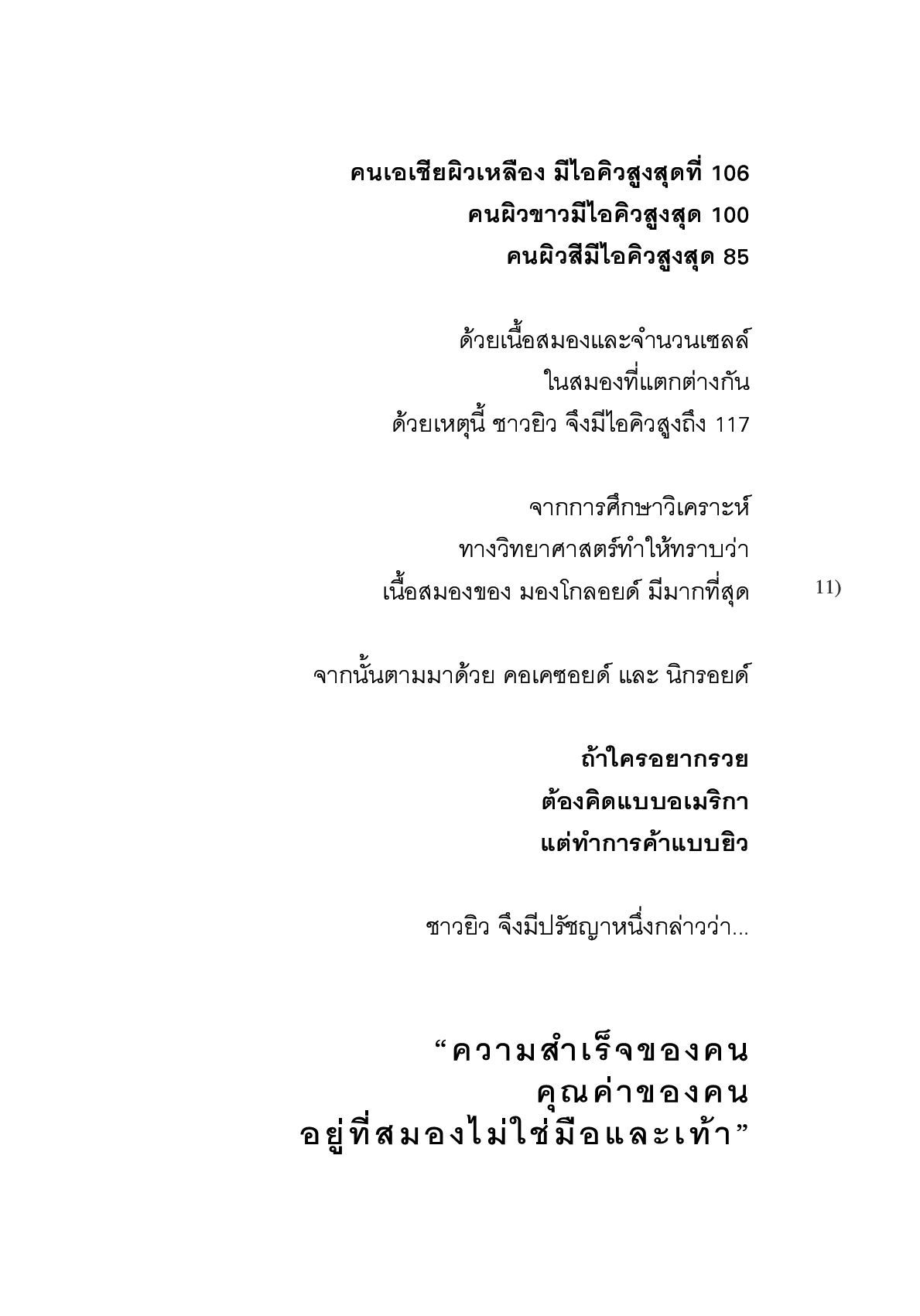 คนเอเชียผิวเหลือง มีไอคิวสูงสุดที่ 106
คนผิวขาวมีไอคิวสูงสุด 100
คนผิวสีมีไอคิวสูงสุด 85

ด้วยเนื้อสมองและจำนวนเซลล์
ในสมองที่แตกต่างกัน
ด้วยเหตุนี้ ชาวยิว จึงมีไอคิวสูงถึง 117

จากการศึกษาวิเคราะห์
ทางวิทยาศาสตร์ทำให้ทราบว่า
เนื้อสมองของ มองโกลอยด์ มีมากที่สุด

11)

จากนั้นตามมาด้วย คอเคซอยด์ และ นิกรอยด์

ถ้าใครอยากรวย
ต้องคิดแบบอเมริกา
แต่ทำการค้าแบบยิว

ชาวยิว จึงมีปรัชญาหนึ่งกล่าวว่า...

“ความสำเร็จของคน
คุณค่าของคน
อยู่ที่สมองไม่ใช่มือและเท้า”